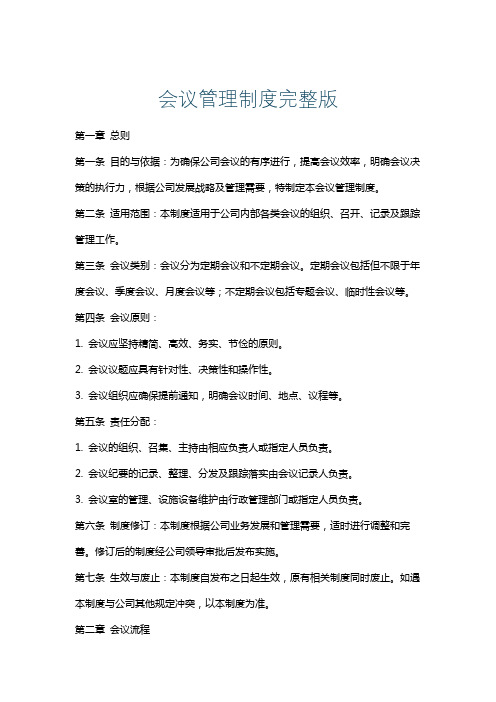 会议管理制度完整版

第一章 总则

第一条 目的与依据：为确保公司会议的有序进行，提高会议效率，明确会议决策的执行力，根据公司发展战略及管理需要，特制定本会议管理制度。

第二条 适用范围：本制度适用于公司内部各类会议的组织、召开、记录及跟踪管理工作。

第三条 会议类别：会议分为定期会议和不定期会议。定期会议包括但不限于年度会议、季度会议、月度会议等；不定期会议包括专题会议、临时性会议等。

第四条 会议原则：

1. 会议应坚持精简、高效、务实、节俭的原则。

2. 会议议题应具有针对性、决策性和操作性。

3. 会议组织应确保提前通知，明确会议时间、地点、议程等。

第五条 责任分配：

1. 会议的组织、召集、主持由相应负责人或指定人员负责。

2. 会议纪要的记录、整理、分发及跟踪落实由会议记录人负责。

3. 会议室的管理、设施设备维护由行政管理部门或指定人员负责。

第六条 制度修订：本制度根据公司业务发展和管理需要，适时进行调整和完善。修订后的制度经公司领导审批后发布实施。

第七条 生效与废止：本制度自发布之日起生效，原有相关制度同时废止。如遇本制度与公司其他规定冲突，以本制度为准。

第二章 会议流程